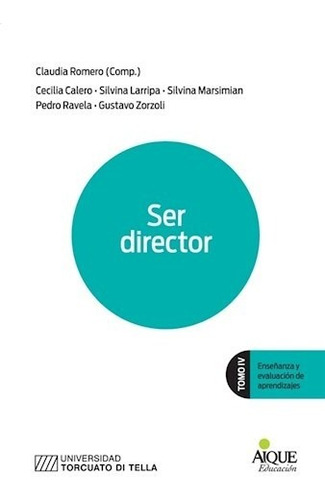 Claudia Romero (Comp.)

Cecilia Calero · Silvina Larripa · Silvina Marsimian
Pedro Ravela · Gustavo Zorzoli

Ser director

TOMO IV

Enseñanza y evaluación de aprendizajes

UNIVERSIDAD TORCUATO DI TELLA

AIQUE Educación